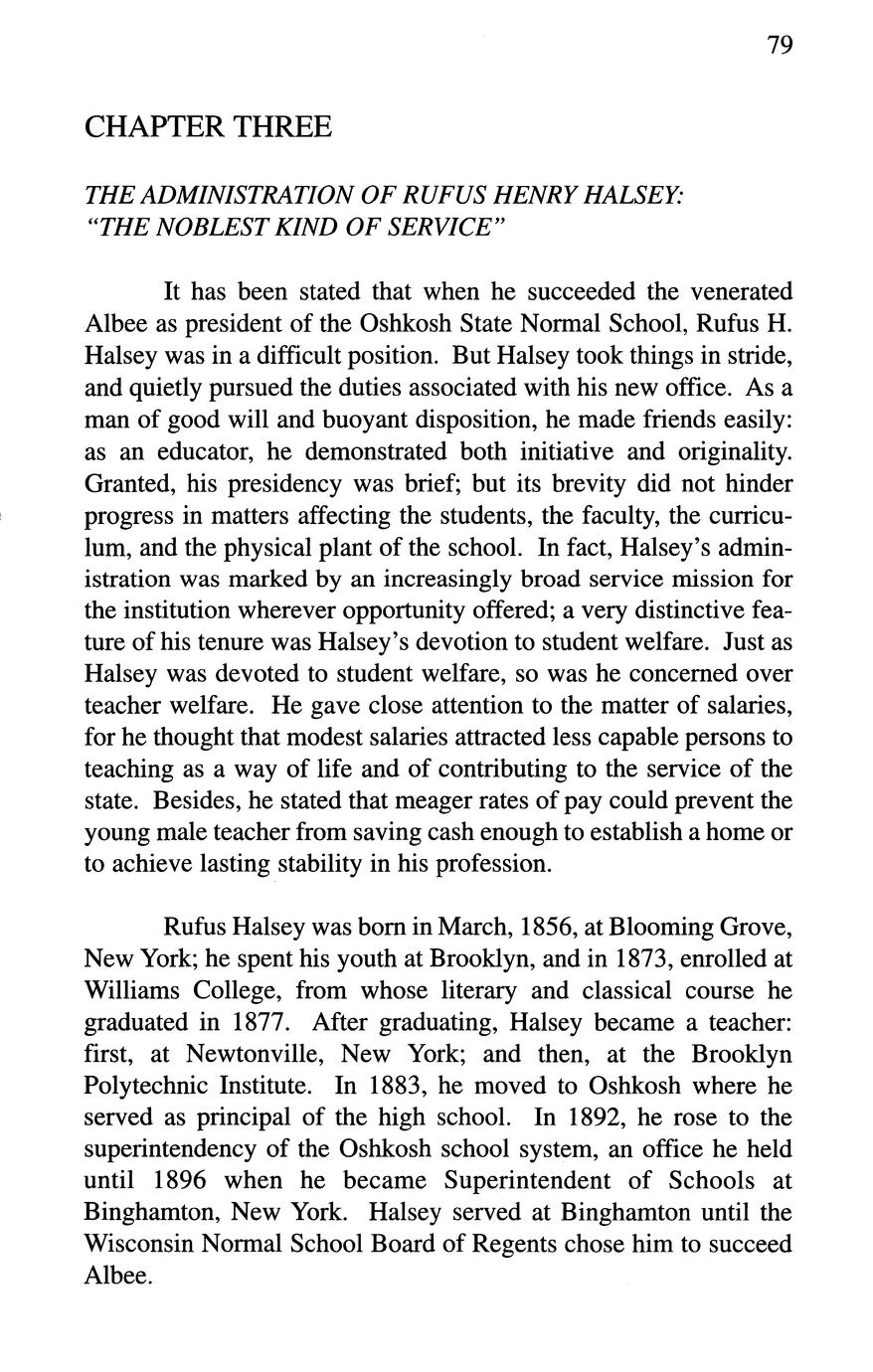 79

CHAPTER THREE

THE ADMINISTRATION OF RUFUS HENRY HALSEY: "THE NOBLEST KIND OF SERVICE"

It has been stated that when he succeeded the venerated Albee as president of the Oshkosh State Normal School, Rufus H. Halsey was in a difficult position. But Halsey took things in stride, and quietly pursued the duties associated with his new office. As a man of good will and buoyant disposition, he made friends easily: as an educator, he demonstrated both initiative and originality. Granted, his presidency was brief; but its brevity did not hinder progress in matters affecting the students, the faculty, the curriculum, and the physical plant of the school. In fact, Halsey's administration was marked by an increasingly broad service mission for the institution wherever opportunity offered; a very distinctive feature of his tenure was Halsey's devotion to student welfare. Just as Halsey was devoted to student welfare, so was he concerned over teacher welfare. He gave close attention to the matter of salaries, for he thought that modest salaries attracted less capable persons to teaching as a way of life and of contributing to the service of the state. Besides, he stated that meager rates of pay could prevent the young male teacher from saving cash enough to establish a home or to achieve lasting stability in his profession.

Rufus Halsey was born in March, 1856, at Blooming Grove, New York; he spent his youth at Brooklyn, and in 1873, enrolled at Williams College, from whose literary and classical course he graduated in 1877. After graduating, Halsey became a teacher: first, at Newtonville, New York; and then, at the Brooklyn Polytechnic Institute. In 1883, he moved to Oshkosh where he served as principal of the high school. In 1892, he rose to the superintendency of the Oshkosh school system, an office he held until 1896 when he became Superintendent of Schools at Binghamton, New York. Halsey served at Binghamton until the Wisconsin Normal School Board of Regents chose him to succeed Albee.